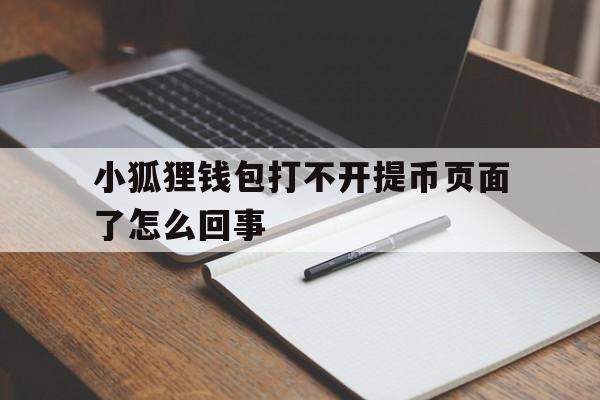 小狐狸钱包打不开提币页面了怎么回事